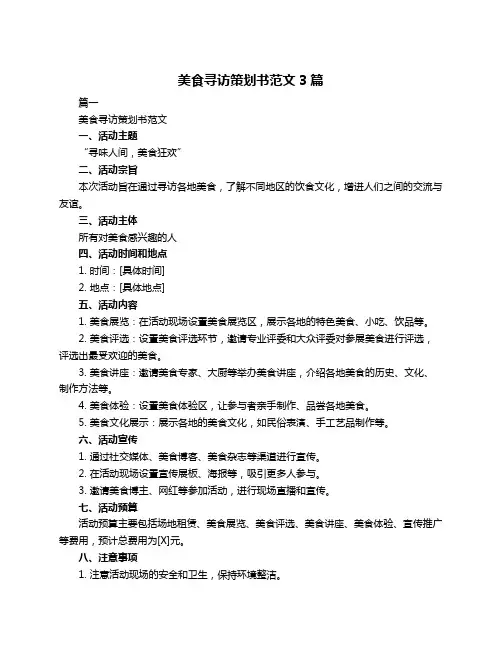 美食寻访策划书范文 3 篇

篇一

美食寻访策划书范文

一、活动主题

“寻味人间，美食狂欢”

二、活动宗旨

本次活动旨在通过寻访各地美食，了解不同地区的饮食文化，增进人们之间的交流与友谊。

三、活动主体

所有对美食感兴趣的人

四、活动时间和地点

1. 时间：[具体时间]

2. 地点：[具体地点]

五、活动内容

1. 美食展览：在活动现场设置美食展览区，展示各地的特色美食、小吃、饮品等。

2. 美食评选：设置美食评选环节，邀请专业评委和大众评委对参展美食进行评选，评选出最受欢迎的美食。

3. 美食讲座：邀请美食专家、大厨等举办美食讲座，介绍各地美食的历史、文化、制作方法等。

4. 美食体验：设置美食体验区，让参与者亲手制作、品尝各地美食。

5. 美食文化展示：展示各地的美食文化，如民俗表演、手工艺品制作等。

六、活动宣传

1. 通过社交媒体、美食博客、美食杂志等渠道进行宣传。

2. 在活动现场设置宣传展板、海报等，吸引更多人参与。

3. 邀请美食博主、网红等参加活动，进行现场直播和宣传。

七、活动预算

活动预算主要包括场地租赁、美食展览、美食评选、美食讲座、美食体验、宣传推广等费用，预计总费用为[X]元。

八、注意事项

1. 注意活动现场的安全和卫生，保持环境整洁。